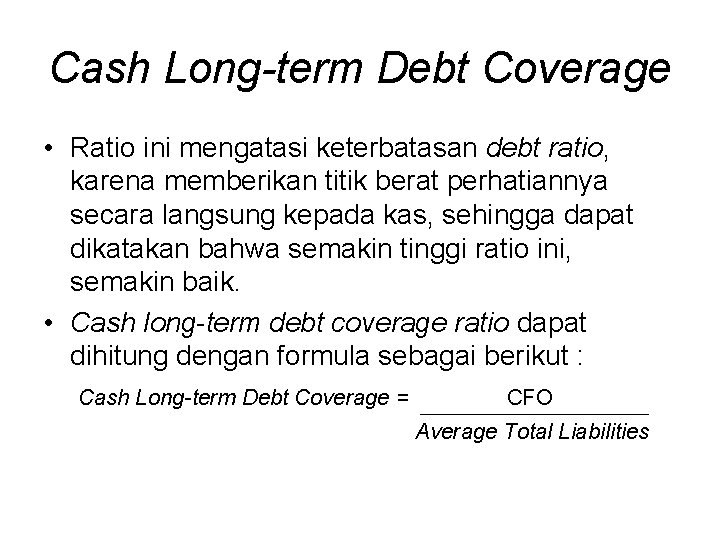 Cash Long-term Debt Coverage

• Ratio ini mengatasi keterbatasan debt ratio, karena memberikan titik berat perhatiannya secara langsung kepada kas, sehingga dapat dikatakan bahwa semakin tinggi ratio ini, semakin baik.

• Cash long-term debt coverage ratio dapat dihitung dengan formula sebagai berikut :

$\text{Cash Long-term Debt Coverage} = \frac{\text{CFO}}{\text{Average Total Liabilities}}$